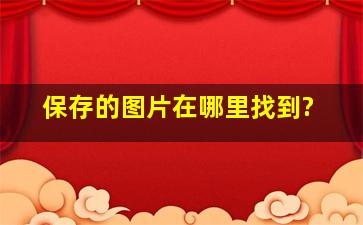 保存的图片在哪里找到?